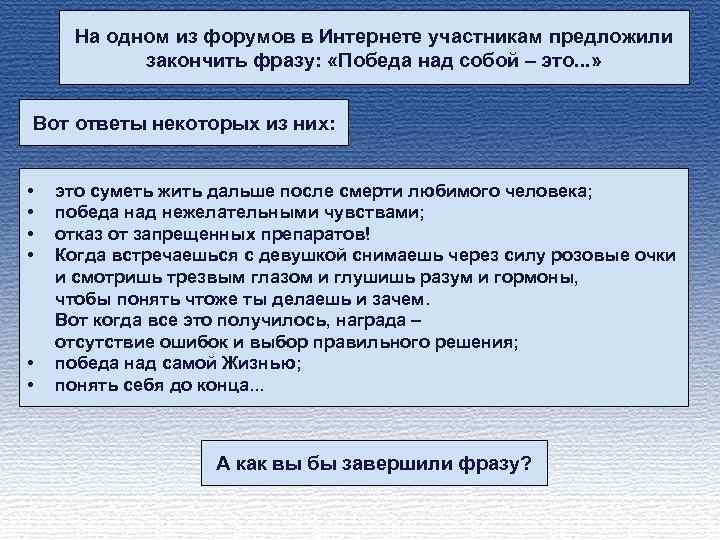 На одном из форумов в Интернете участникам предложили закончить фразу: «Победа над собой – это...»

Вот ответы некоторых из них:

• это суметь жить дальше после смерти любимого человека;
• победа над нежелательными чувствами;
• отказ от запрещенных препаратов!
• Когда встречаешься с девушкой снимаешь через силу розовые очки и смотришь трезвым глазом и глушишь разум и гормоны, чтобы понять чтоже ты делаешь и зачем. Вот когда все это получилось, награда – отсутствие ошибок и выбор правильного решения;
• победа над самой Жизнью;
• понять себя до конца...

А как вы бы завершили фразу?